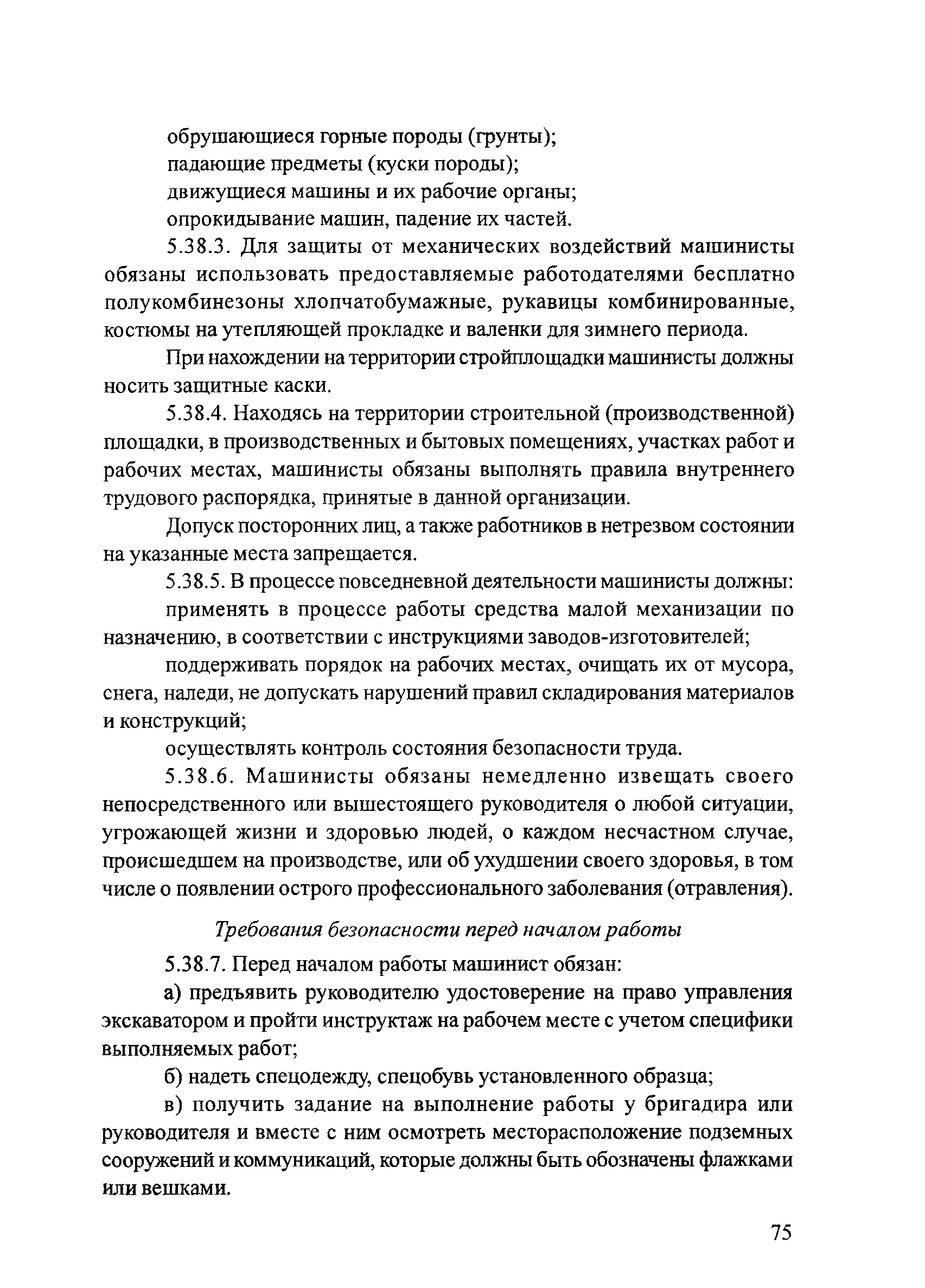 обрушающиеся горные породы (грунты);

падающие предметы (куски породы);

движущиеся машины и их рабочие органы;

опрокидывание машин, падение их частей.

5.38.3. Для защиты от механических воздействий машинисты обязаны использовать предоставляемые работодателями бесплатно полукомбинезоны хлопчатобумажные, рукавицы комбинированные, костюмы на утепляющей прокладке и валенки для зимнего периода.

При нахождении на территории стройплощадки машинисты должны носить защитные каски.

5.38.4. Находясь на территории строительной (производственной) площадки, в производственных и бытовых помещениях, участках работ и рабочих местах, машинисты обязаны выполнять правила внутреннего трудового распорядка, принятые в данной организации.

Допуск посторонних лиц, а также работников в нетрезвом состоянии на указанные места запрещается.

5.38.5. В процессе повседневной деятельности машинисты должны:

применять в процессе работы средства малой механизации по назначению, в соответствии с инструкциями заводов-изготовителей;

поддерживать порядок на рабочих местах, очищать их от мусора, снега, наледи, не допускать нарушений правил складирования материалов и конструкций;

осуществлять контроль состояния безопасности труда.

5.38.6. Машинисты обязаны немедленно извещать своего непосредственного или вышестоящего руководителя о любой ситуации, угрожающей жизни и здоровью людей, о каждом несчастном случае, происшедшем на производстве, или об ухудшении своего здоровья, в том числе о появлении острого профессионального заболевания (отравления).

Требования безопасности перед началом работы

5.38.7. Перед началом работы машинист обязан:

а) предъявить руководителю удостоверение на право управления экскаватором и пройти инструктаж на рабочем месте с учетом специфики выполняемых работ;

б) надеть спецодежду, спецобувь установленного образца;

в) получить задание на выполнение работы у бригадира или руководителя и вместе с ним осмотреть месторасположение подземных сооружений и коммуникаций, которые должны быть обозначены флажками или вешками.

75